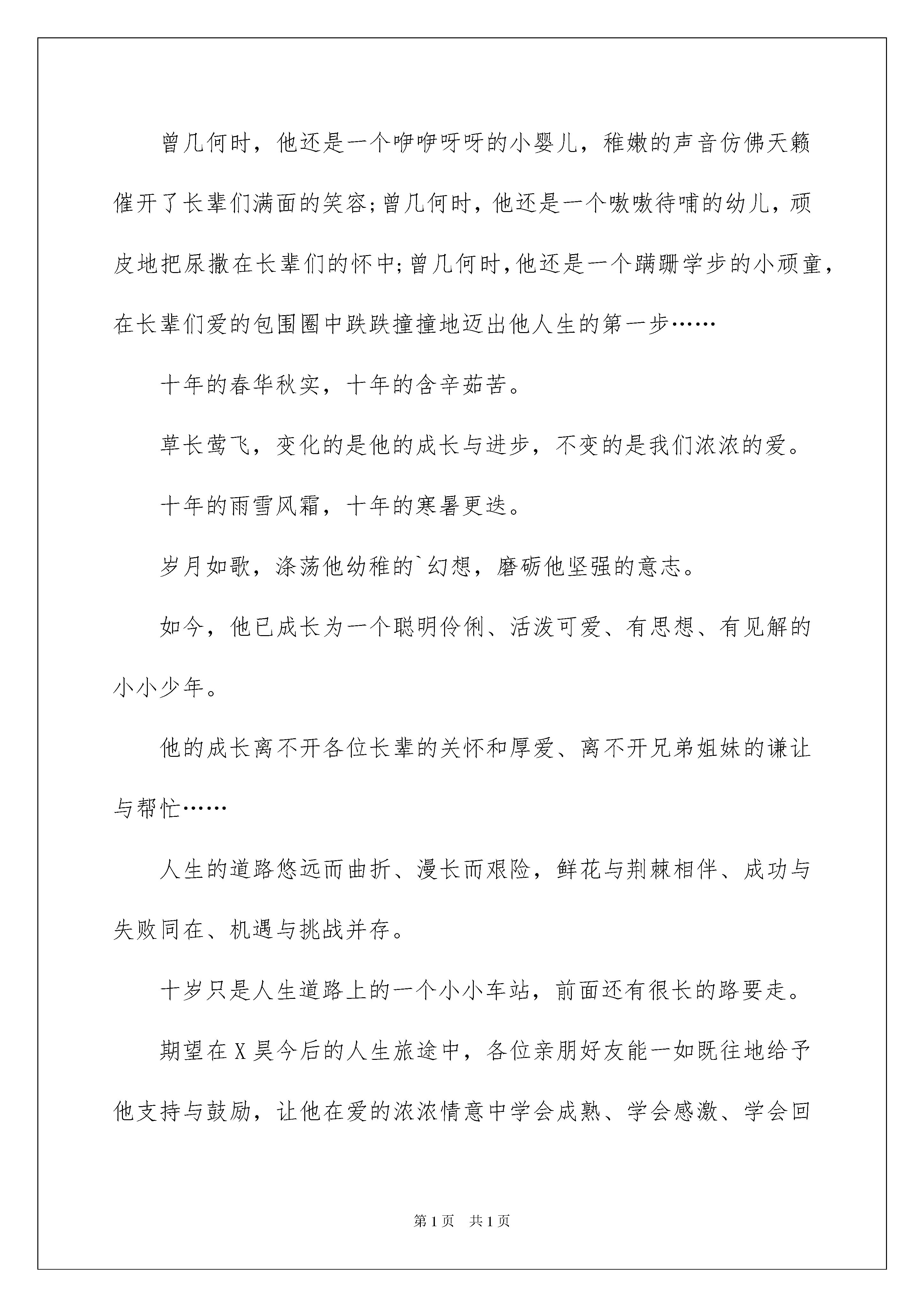 曾几何时，他还是一个咿咿呀呀的小婴儿，稚嫩的声音仿佛天籁催开了长辈们满面的笑容;曾几何时，他还是一个嗷嗷待哺的幼儿，顽皮地把尿撒在长辈们的怀中;曾几何时,他还是一个蹒跚学步的小顽童，在长辈们爱的包围圈中跌跌撞撞地迈出他人生的第一步……

十年的春华秋实，十年的含辛茹苦。

草长莺飞，变化的是他的成长与进步，不变的是我们浓浓的爱。

十年的雨雪风霜，十年的寒暑更迭。

岁月如歌，涤荡他幼稚的`幻想，磨砺他坚强的意志。

如今，他已成长为一个聪明伶俐、活泼可爱、有思想、有见解的小小少年。

他的成长离不开各位长辈的关怀和厚爱、离不开兄弟姐妹的谦让与帮忙……

人生的道路悠远而曲折、漫长而艰险，鲜花与荆棘相伴、成功与失败同在、机遇与挑战并存。

十岁只是人生道路上的一个小小车站，前面还有很长的路要走。

期望在X昊今后的人生旅途中，各位亲朋好友能一如既往地给予他支持与鼓励，让他在爱的浓浓情意中学会成熟、学会感激、学会回

第1页 共1页